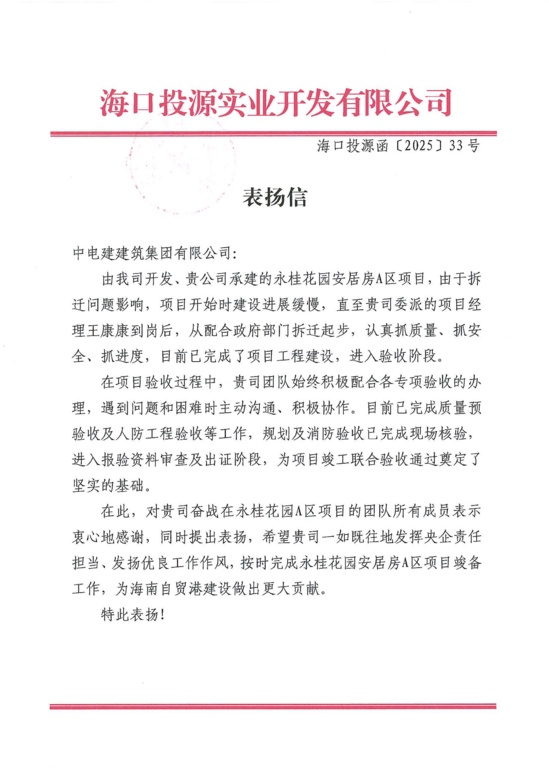 海口投源实业开发有限公司

海口投源函〔2025〕33号

表扬信

中电建建筑集团有限公司:

由我司开发、贵公司承建的永桂花园安居房A区项目，由于拆迁问题影响，项目开始时建设进展缓慢，直至贵司委派的项目经理王康康到岗后，从配合政府部门拆迁起步，认真抓质量、抓安全、抓进度，目前已完成了项目工程建设，进入验收阶段。

在项目验收过程中，贵司团队始终积极配合各专项验收的办理，遇到问题和困难时主动沟通、积极协作。目前已完成质量预验收及人防工程验收等工作，规划及消防验收已完成现场核验，进入报验资料审查及出证阶段，为项目竣工联合验收通过奠定了坚实的基础。

在此，对贵司奋战在永桂花园A区项目的团队所有成员表示衷心地感谢，同时提出表扬，希望贵司一如既往地发挥央企责任担当、发扬优良工作作风，按时完成永桂花园安居房A区项目竣备工作，为海南自贸港建设做出更大贡献。

特此表扬!